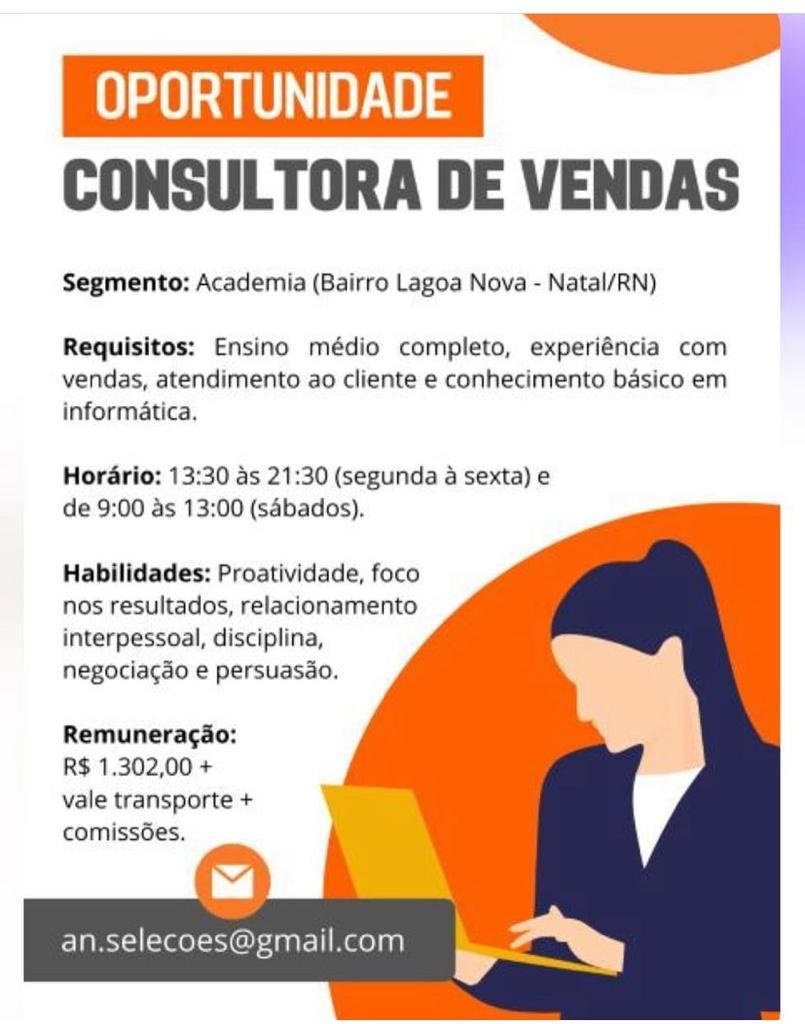 OPORTUNIDADE
CONSULTORA DE VENDAS

Segmento: Academia (Bairro Lagoa Nova - Natal/RN)

Requisitos: Ensino médio completo, experiência com vendas, atendimento ao cliente e conhecimento básico em informática.

Horário: 13:30 às 21:30 (segunda à sexta) e de 9:00 às 13:00 (sábados).

Habilidades: Proatividade, foco nos resultados, relacionamento interpessoal, disciplina, negociação e persuasão.

Remuneração:
R$ 1.302,00 +
vale transporte +
comissões.

an.selecoes@gmail.com